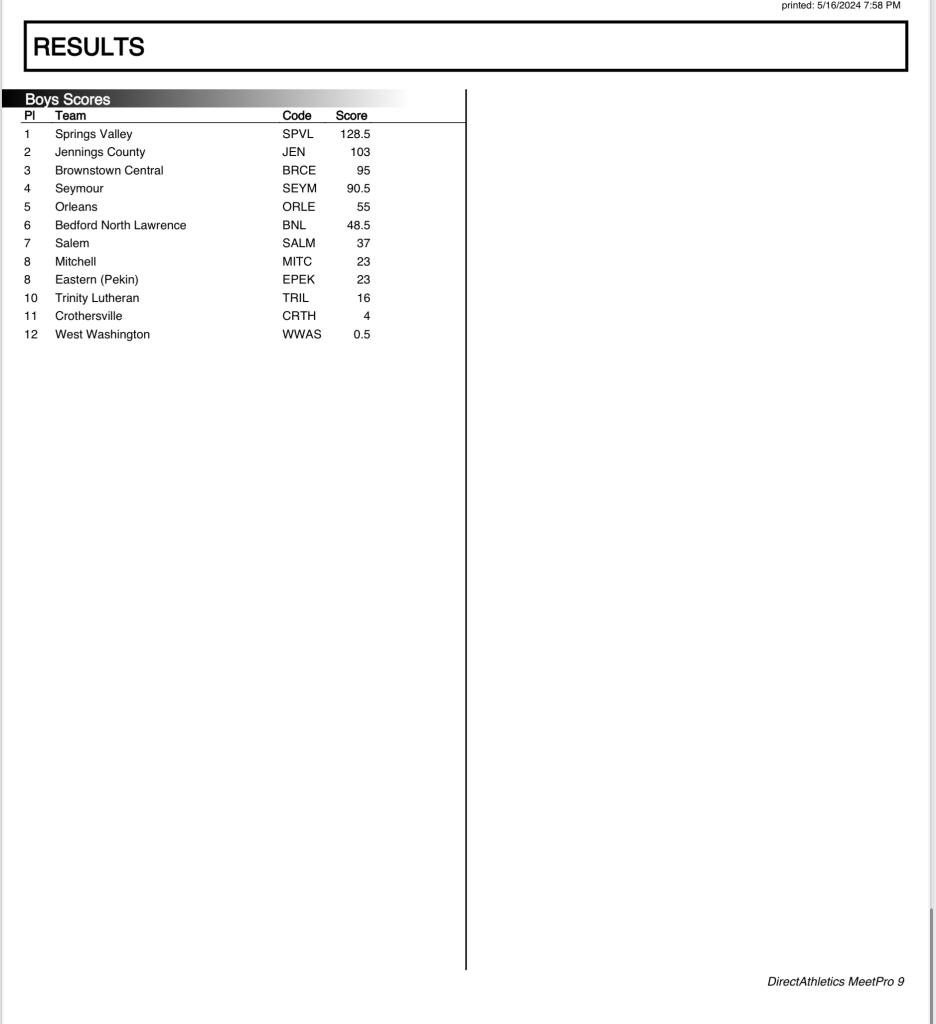 printed: 5/16/2024 7:58 PM

RESULTS

Boys Scores

| Pl | Team | Code | Score |
|---|---|---|---|
| 1 | Springs Valley | SPVL | 128.5 |
| 2 | Jennings County | JEN | 103 |
| 3 | Brownstown Central | BRCE | 95 |
| 4 | Seymour | SEYM | 90.5 |
| 5 | Orleans | ORLE | 55 |
| 6 | Bedford North Lawrence | BNL | 48.5 |
| 7 | Salem | SALM | 37 |
| 8 | Mitchell | MITC | 23 |
| 8 | Eastern (Pekin) | EPEK | 23 |
| 10 | Trinity Lutheran | TRIL | 16 |
| 11 | Crothersville | CRTH | 4 |
| 12 | West Washington | WWAS | 0.5 |

DirectAthletics MeetPro 9